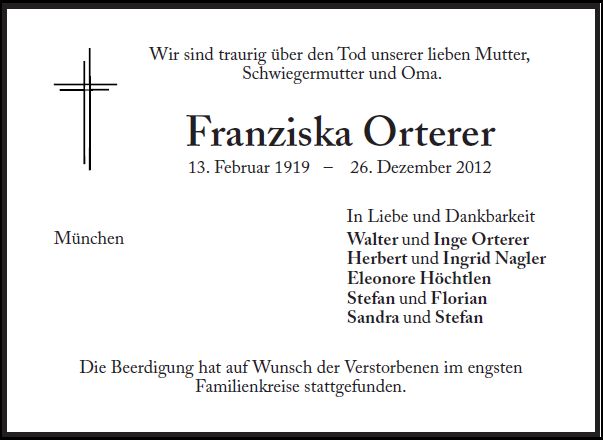 Wir sind traurig über den Tod unserer lieben Mutter, Schwiegermutter und Oma.

Franziska Orterer

13. Februar 1919 – 26. Dezember 2012

München

In Liebe und Dankbarkeit
Walter und Inge Orterer
Herbert und Ingrid Nagler
Eleonore Höchtlen
Stefan und Florian
Sandra und Stefan

Die Beerdigung hat auf Wunsch der Verstorbenen im engsten Familienkreise stattgefunden.